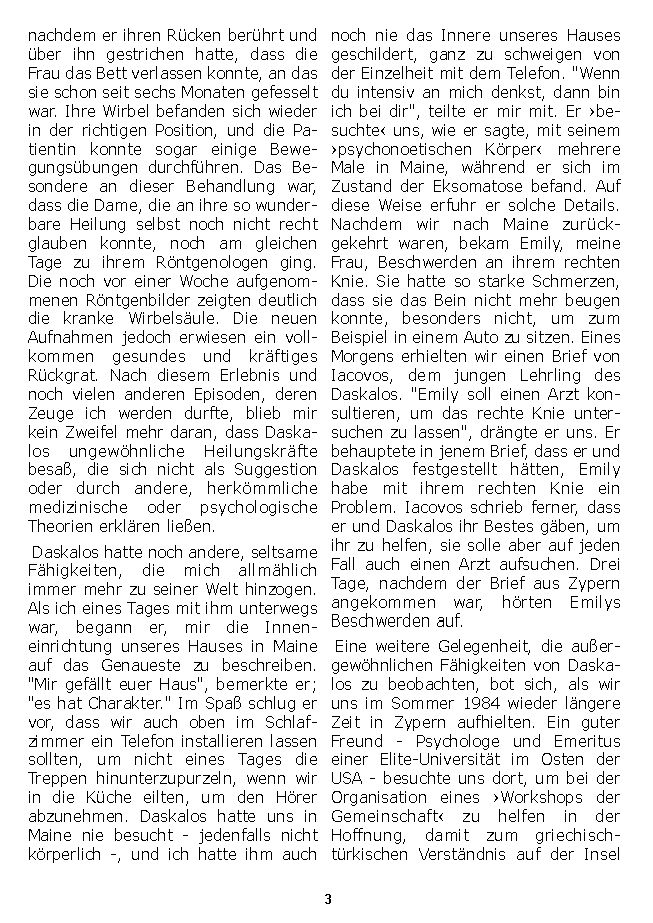 nachdem er ihren Rücken berührt und über ihn gestrichen hatte, dass die Frau das Bett verlassen konnte, an das sie schon seit sechs Monaten gefesselt war. Ihre Wirbel befanden sich wieder in der richtigen Position, und die Patientin konnte sogar einige Bewegungsübungen durchführen. Das Besondere an dieser Behandlung war, dass die Dame, die an ihre so wunderbare Heilung selbst noch nicht recht glauben konnte, noch am gleichen Tage zu ihrem Röntgenologen ging. Die noch vor einer Woche aufgenommenen Röntgenbilder zeigten deutlich die kranke Wirbelsäule. Die neuen Aufnahmen jedoch erwiesen ein vollkommen gesundes und kräftiges Rückgrat. Nach diesem Erlebnis und noch vielen anderen Episoden, deren Zeuge ich werden durfte, blieb mir kein Zweifel mehr daran, dass Daskalos ungewöhnliche Heilungskräfte besaß, die sich nicht als Suggestion oder durch andere, herkömmliche medizinische oder psychologische Theorien erklären ließen.

Daskalos hatte noch andere, seltsame Fähigkeiten, die mich allmählich immer mehr zu seiner Welt hinzogen. Als ich eines Tages mit ihm unterwegs war, begann er, mir die Inneneinrichtung unseres Hauses in Maine auf das Genaueste zu beschreiben. "Mir gefällt euer Haus", bemerkte er; "es hat Charakter." Im Spaß schlug er vor, dass wir auch oben im Schlafzimmer ein Telefon installieren lassen sollten, um nicht eines Tages die Treppen hinunterzupurzeln, wenn wir in die Küche eilten, um den Hörer abzunehmen. Daskalos hatte uns in Maine nie besucht - jedenfalls nicht körperlich -, und ich hatte ihm auch noch nie das Innere unseres Hauses geschildert, ganz zu schweigen von der Einzelheit mit dem Telefon. "Wenn du intensiv an mich denkst, dann bin ich bei dir", teilte er mir mit. Er ›besuchte‹ uns, wie er sagte, mit seinem ›psychonoetischen Körper‹ mehrere Male in Maine, während er sich im Zustand der Eksomatose befand. Auf diese Weise erfuhr er solche Details. Nachdem wir nach Maine zurückgekehrt waren, bekam Emily, meine Frau, Beschwerden an ihrem rechten Knie. Sie hatte so starke Schmerzen, dass sie das Bein nicht mehr beugen konnte, besonders nicht, um zum Beispiel in einem Auto zu sitzen. Eines Morgens erhielten wir einen Brief von Iacovos, dem jungen Lehrling des Daskalos. "Emily soll einen Arzt konsultieren, um das rechte Knie untersuchen zu lassen", drängte er uns. Er behauptete in jenem Brief, dass er und Daskalos festgestellt hätten, Emily habe mit ihrem rechten Knie ein Problem. Iacovos schrieb ferner, dass er und Daskalos ihr Bestes gäben, um ihr zu helfen, sie solle aber auf jeden Fall auch einen Arzt aufsuchen. Drei Tage, nachdem der Brief aus Zypern angekommen war, hörten Emilys Beschwerden auf.

Eine weitere Gelegenheit, die außergewöhnlichen Fähigkeiten von Daskalos zu beobachten, bot sich, als wir uns im Sommer 1984 wieder längere Zeit in Zypern aufhielten. Ein guter Freund - Psychologe und Emeritus einer Elite-Universität im Osten der USA - besuchte uns dort, um bei der Organisation eines ›Workshops der Gemeinschaft‹ zu helfen in der Hoffnung, damit zum griechisch-türkischen Verständnis auf der Insel

3